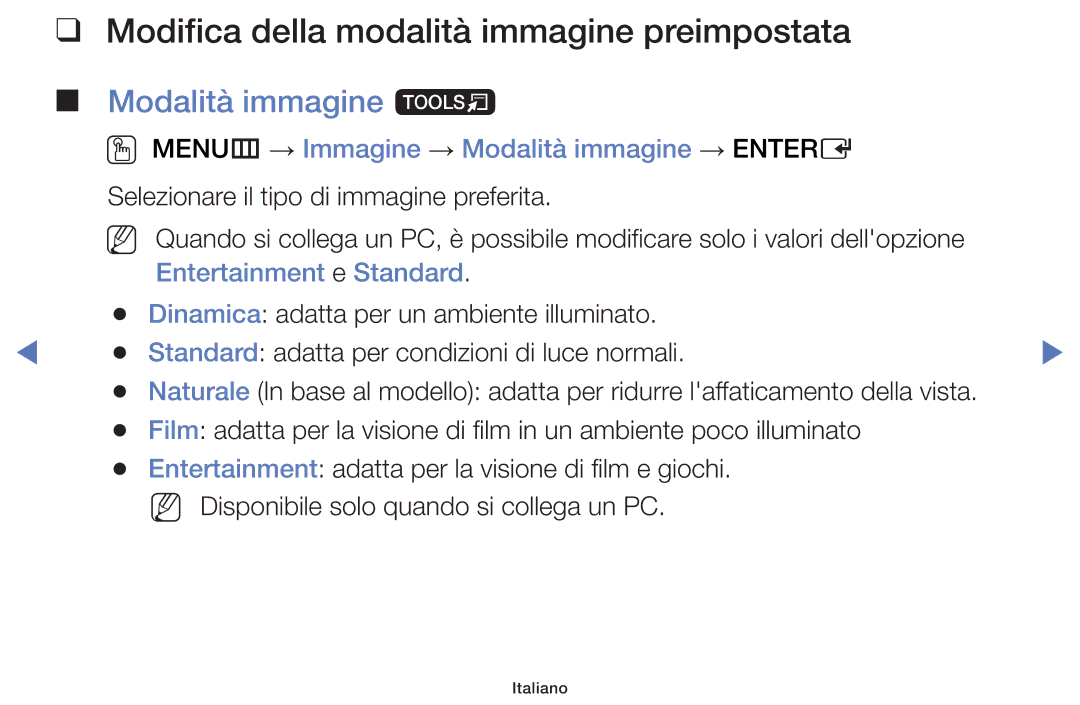 ❑ Modifica della modalità immagine preimpostata

■ Modalità immagine TOOLS

MENU → Immagine → Modalità immagine → ENTER

Selezionare il tipo di immagine preferita.

Quando si collega un PC, è possibile modificare solo i valori dell'opzione Entertainment e Standard.

● Dinamica: adatta per un ambiente illuminato.
● Standard: adatta per condizioni di luce normali.
● Naturale (In base al modello): adatta per ridurre l'affaticamento della vista.
● Film: adatta per la visione di film in un ambiente poco illuminato
● Entertainment: adatta per la visione di film e giochi.

Disponibile solo quando si collega un PC.

Italiano